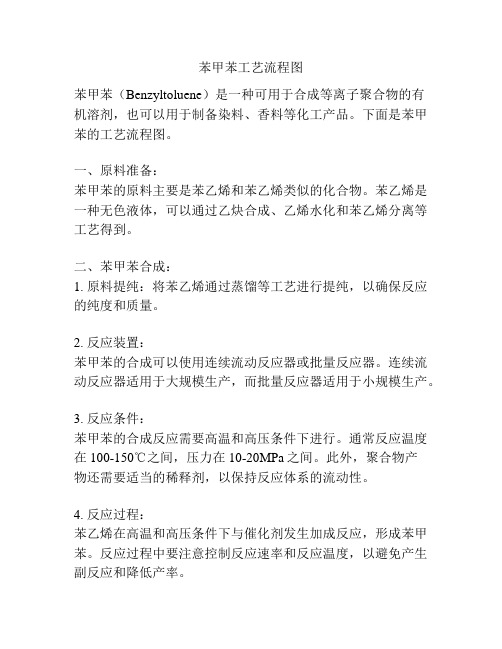 苯甲苯工艺流程图

苯甲苯（Benzyltoluene）是一种可用于合成等离子聚合物的有机溶剂，也可以用于制备染料、香料等化工产品。下面是苯甲苯的工艺流程图。

一、原料准备：
苯甲苯的原料主要是苯乙烯和苯乙烯类似的化合物。苯乙烯是一种无色液体，可以通过乙炔合成、乙烯水化和苯乙烯分离等工艺得到。

二、苯甲苯合成：
1. 原料提纯：将苯乙烯通过蒸馏等工艺进行提纯，以确保反应的纯度和质量。

2. 反应装置：
苯甲苯的合成可以使用连续流动反应器或批量反应器。连续流动反应器适用于大规模生产，而批量反应器适用于小规模生产。

3. 反应条件：
苯甲苯的合成反应需要高温和高压条件下进行。通常反应温度在 100-150℃之间，压力在 10-20MPa 之间。此外，聚合物产物还需要适当的稀释剂，以保持反应体系的流动性。

4. 反应过程：
苯乙烯在高温和高压条件下与催化剂发生加成反应，形成苯甲苯。反应过程中要注意控制反应速率和反应温度，以避免产生副反应和降低产率。